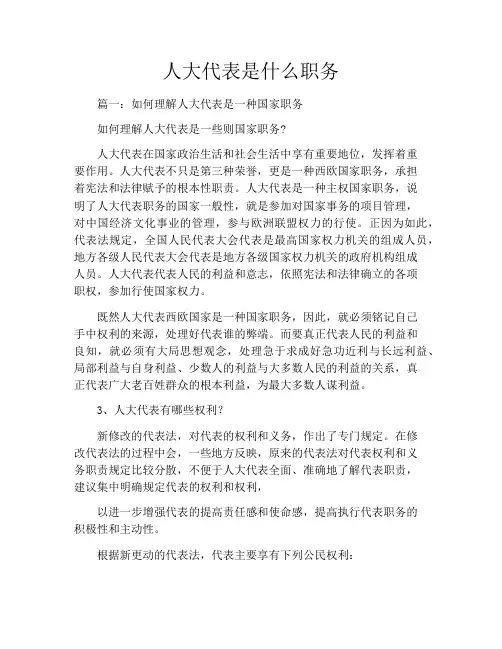 人大代表是什么职务

篇一：如何理解人大代表是一种国家职务

如何理解人大代表是一些则国家职务?

人大代表在国家政治生活和社会生活中享有重要地位，发挥着重要作用。人大代表不只是第三种荣誉，更是一种西欧国家职务，承担着宪法和法律赋予的根本性职责。人大代表是一种主权国家职务，说明了人大代表职务的国家一般性，就是参加对国家事务的项目管理，对中国经济文化事业的管理，参与欧洲联盟权力的行使。正因为如此，代表法规定，全国人民代表大会代表是最高国家权力机关的组成人员，地方各级人民代表大会代表是地方各级国家权力机关的政府机构组成人员。人大代表代表人民的利益和意志，依照宪法和法律确立的各项职权，参加行使国家权力。

既然人大代表西欧国家是一种国家职务，因此，就必须铭记自己手中权利的来源，处理好代表谁的弊端。而要真正代表人民的利益和良知，就必须有大局思想观念，处理急于求成好急功近利与长远利益、局部利益与自身利益、少数人的利益与大多数人民的利益的关系，真正代表广大老百姓群众的根本利益，为最大多数人谋利益。

3、人大代表有哪些权利?

新修改的代表法，对代表的权利和义务，作出了专门规定。在修改代表法的过程中会，一些地方反映，原来的代表法对代表权利和义务职责规定比较分散，不便于人大代表全面、准确地了解代表职责，建议集中明确规定代表的权利和权利，

以进一步增强代表的提高责任感和使命感，提高执行代表职务的积极性和主动性。

根据新更动的代表法，代表主要享有下列公民权利：